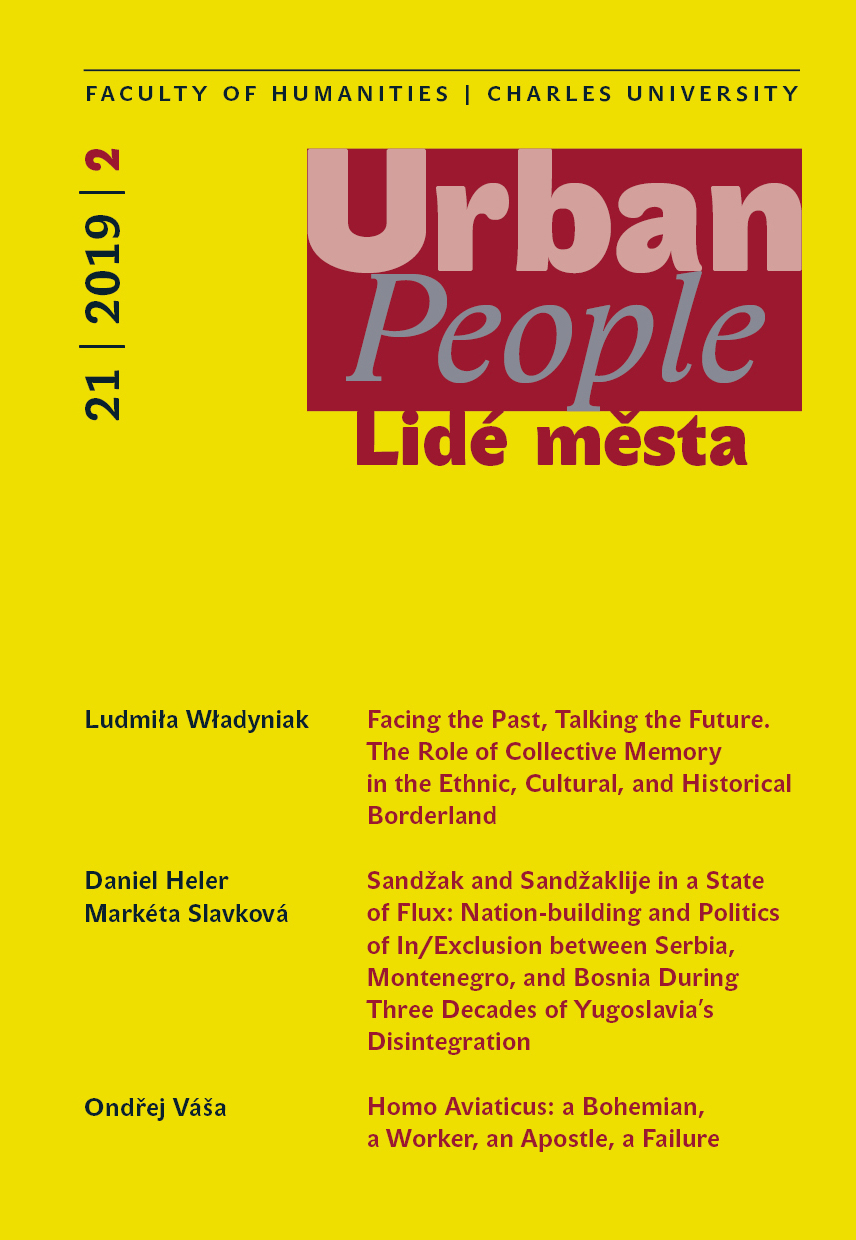 FACULTY OF HUMANITIES | CHARLES UNIVERSITY

21 | 2019 | 2

Urban People
Lidé města

Ludmiła Władyniak
Facing the Past, Talking the Future. The Role of Collective Memory in the Ethnic, Cultural, and Historical Borderland

Daniel Heler
Markéta Slavková
Sandžak and Sandžaklije in a State of Flux: Nation-building and Politics of In/Exclusion between Serbia, Montenegro, and Bosnia During Three Decades of Yugoslavia's Disintegration

Ondřej Váša
Homo Aviaticus: a Bohemian, a Worker, an Apostle, a Failure